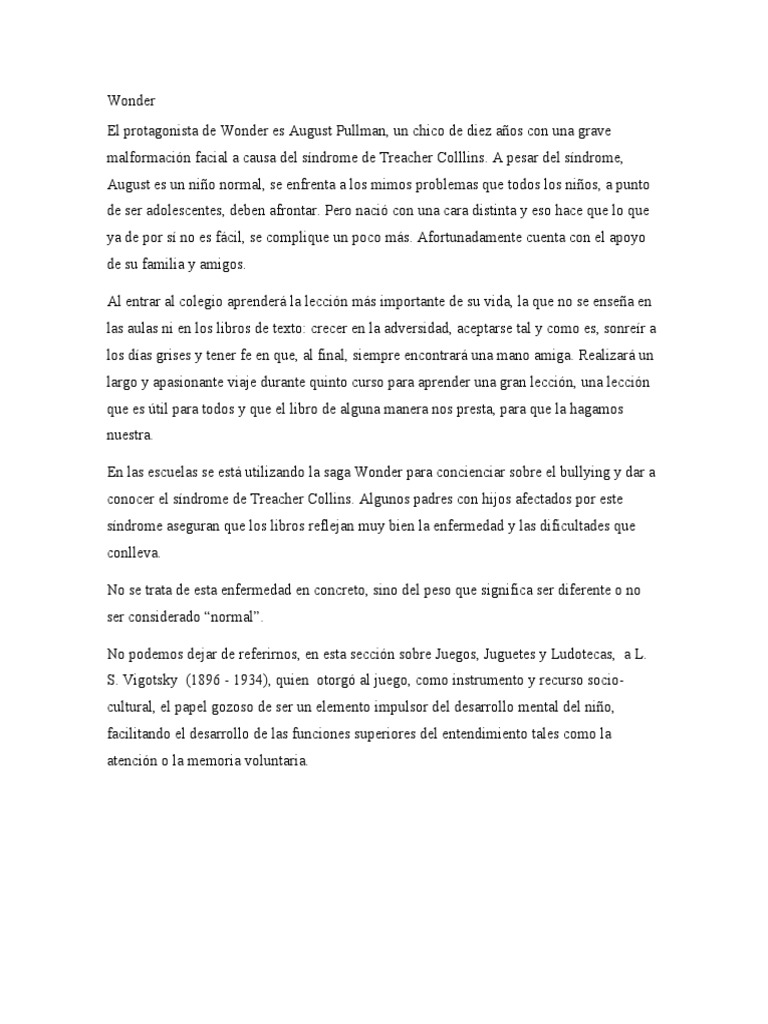 Wonder

El protagonista de Wonder es August Pullman, un chico de diez años con una grave malformación facial a causa del síndrome de Treacher Colllins. A pesar del síndrome, August es un niño normal, se enfrenta a los mimos problemas que todos los niños, a punto de ser adolescentes, deben afrontar. Pero nació con una cara distinta y eso hace que lo que ya de por sí no es fácil, se complique un poco más. Afortunadamente cuenta con el apoyo de su familia y amigos.

Al entrar al colegio aprenderá la lección más importante de su vida, la que no se enseña en las aulas ni en los libros de texto: crecer en la adversidad, aceptarse tal y como es, sonreír a los días grises y tener fe en que, al final, siempre encontrará una mano amiga. Realizará un largo y apasionante viaje durante quinto curso para aprender una gran lección, una lección que es útil para todos y que el libro de alguna manera nos presta, para que la hagamos nuestra.

En las escuelas se está utilizando la saga Wonder para concienciar sobre el bullying y dar a conocer el síndrome de Treacher Collins. Algunos padres con hijos afectados por este síndrome aseguran que los libros reflejan muy bien la enfermedad y las dificultades que conlleva.

No se trata de esta enfermedad en concreto, sino del peso que significa ser diferente o no ser considerado “normal”.

No podemos dejar de referirnos, en esta sección sobre Juegos, Juguetes y Ludotecas, a L. S. Vigotsky (1896 - 1934), quien otorgó al juego, como instrumento y recurso socio-cultural, el papel gozoso de ser un elemento impulsor del desarrollo mental del niño, facilitando el desarrollo de las funciones superiores del entendimiento tales como la atención o la memoria voluntaria.